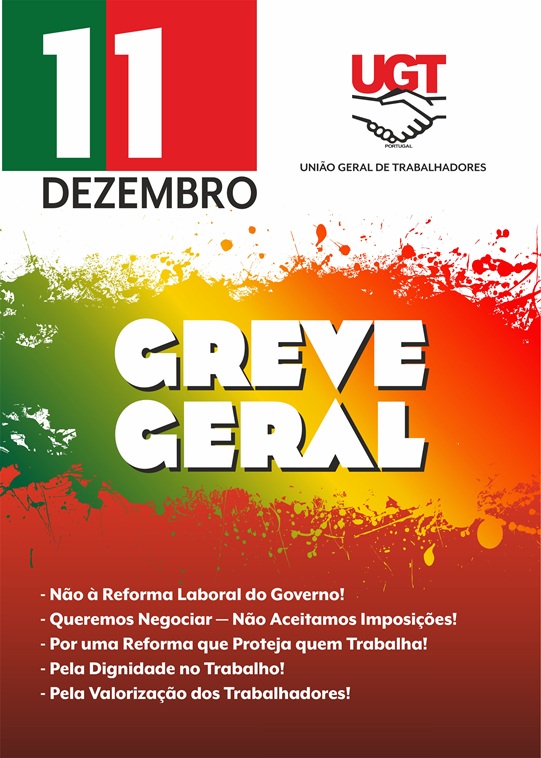 11
DEZEMBRO

UGT
PORTUGAL
UNIÃO GERAL DE TRABALHADORES

GREVE GERAL

- Não à Reforma Laboral do Governo!
- Queremos Negociar — Não Aceitamos Imposições!
- Por uma Reforma que Proteja quem Trabalha!
- Pela Dignidade no Trabalho!
- Pela Valorização dos Trabalhadores!